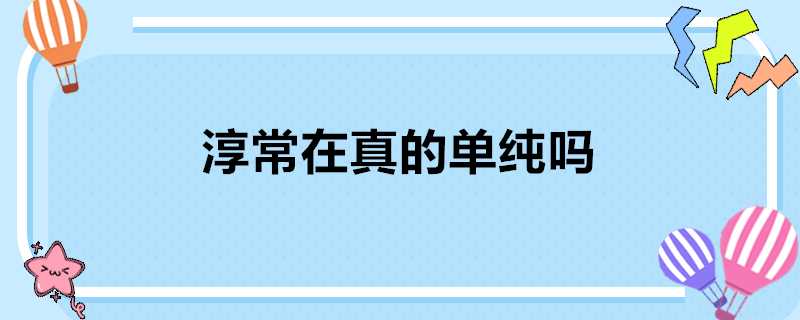 淳常在真的单纯吗